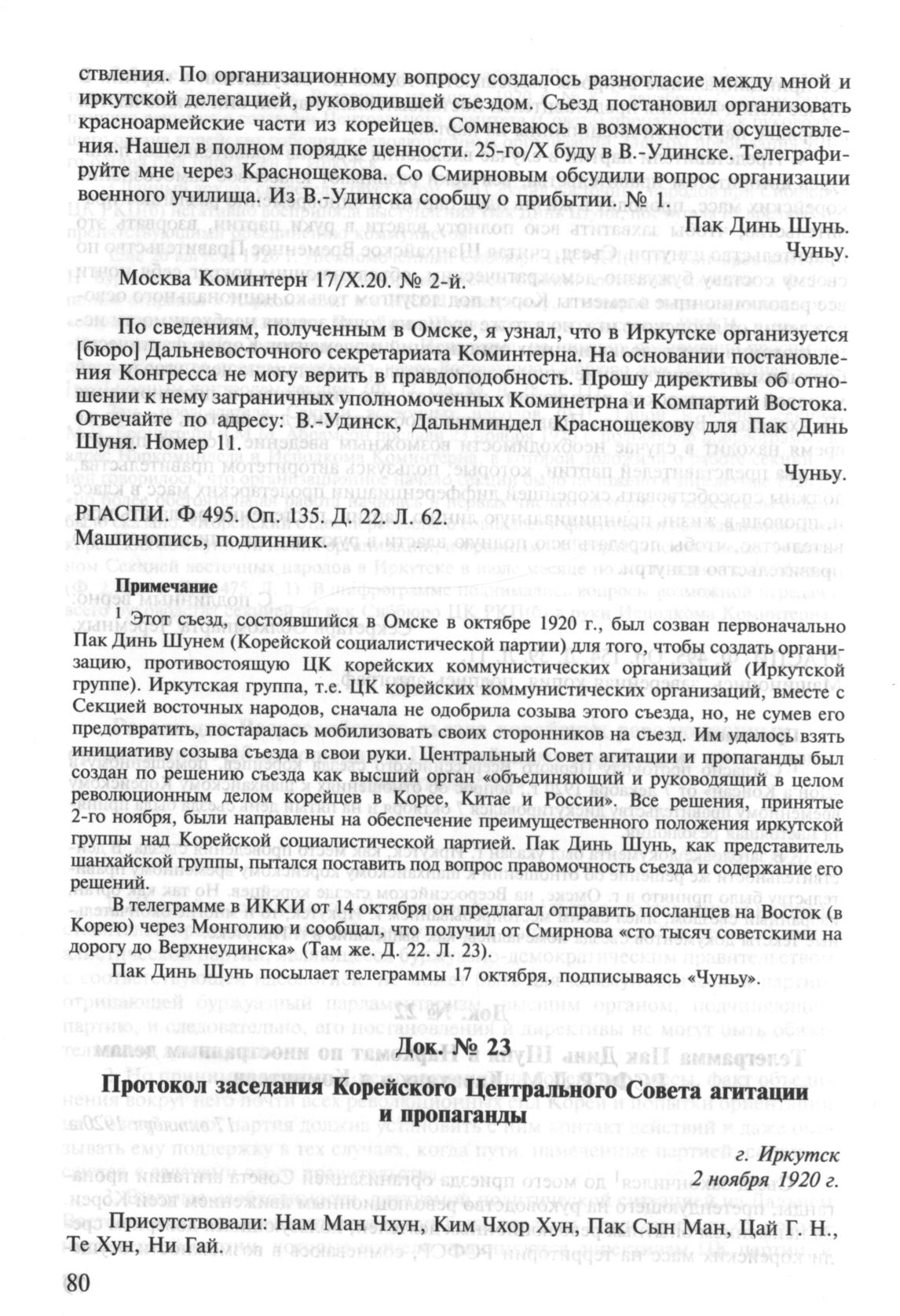 ствления. По организационному вопросу создалось разногласие между мной и иркутской делегацией, руководившей съездом. Съезд постановил организовать красноармейские части из корейцев. Сомневаюсь в возможности осуществления. Нашел в полном порядке ценности. 25-го/X буду в В.-Удинске. Телеграфируйте мне через Краснощекова. Со Смирновым обсудили вопрос организации военного училища. Из В.-Удинска сообщу о прибытии. № 1.

Пак Динь Шунь.

Чуньу.

Москва Коминтерн 17/X.20. № 2-й.

По сведениям, полученным в Омске, я узнал, что в Иркутске организуется [бюро] Дальневосточного секретариата Коминтерна. На основании постановления Конгресса не могу верить в правдоподобность. Прошу директивы об отношении к нему заграничных уполномоченных Коминетрна и Компартий Востока. Отвечайте по адресу: В.-Удинск, Дальминдел Краснощекову для Пак Динь Шуня. Номер 11.

Чуньу.

РГАСПИ. Ф 495. Оп. 135. Д. 22. Л. 62.
Машинопись, подлинник.

Примечание

1 Этот съезд, состоявшийся в Омске в октябре 1920 г., был созван первоначально Пак Динь Шунем (Корейской социалистической партии) для того, чтобы создать организацию, противостоящую ЦК корейских коммунистических организаций (Иркутской группе). Иркутская группа, т.е. ЦК корейских коммунистических организаций, вместе с Секцией восточных народов, сначала не одобрила созыва этого съезда, но, не сумев его предотвратить, постаралась мобилизовать своих сторонников на съезд. Им удалось взять инициативу созыва съезда в свои руки. Центральный Совет агитации и пропаганды был создан по решению съезда как высший орган «объединяющий и руководящий в целом революционным делом корейцев в Корее, Китае и России». Все решения, принятые 2-го ноября, были направлены на обеспечение преимущественного положения иркутской группы над Корейской социалистической партией. Пак Динь Шунь, как представитель шанхайской группы, пытался поставить под вопрос правомочность съезда и содержание его решений.

В телеграмме в ИККИ от 14 октября он предлагал отправить посланцев на Восток (в Корею) через Монголию и сообщал, что получил от Смирнова «сто тысяч советскими на дорогу до Верхнеудинска» (Там же. Д. 22. Л. 23).

Пак Динь Шунь посылает телеграммы 17 октября, подписываясь «Чуньу».

Док. № 23

Протокол заседания Корейского Центрального Совета агитации и пропаганды

г. Иркутск
2 ноября 1920 г.

Присутствовали: Нам Ман Чхун, Ким Чхор Хун, Пак Сын Ман, Цай Г. Н., Те Хун, Ни Гай.

80